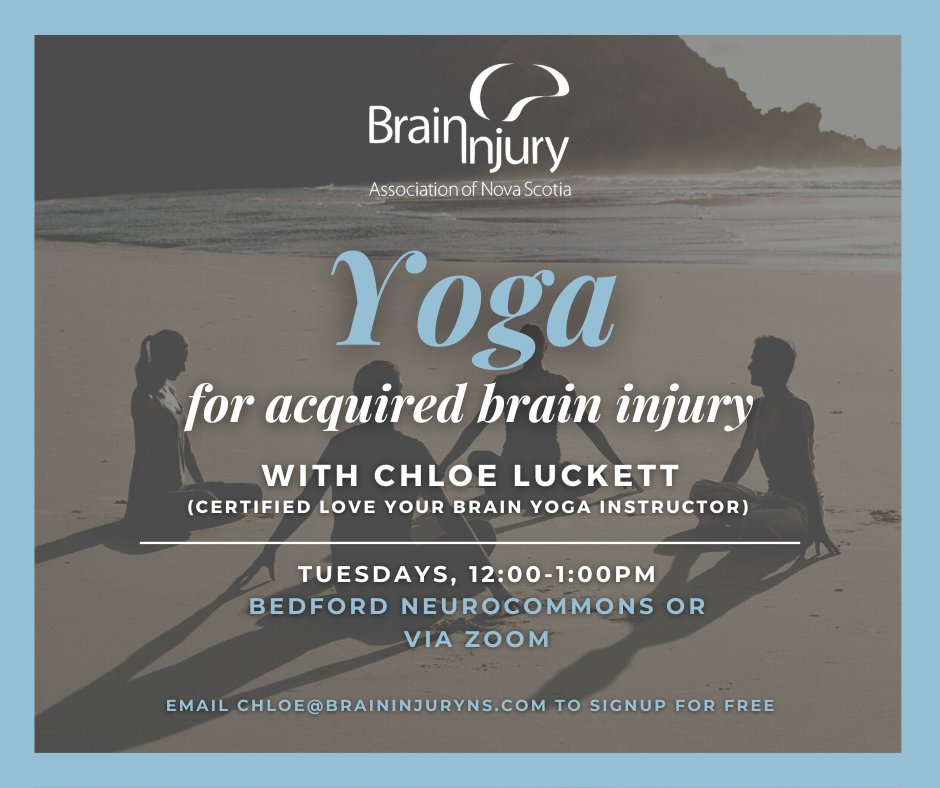 Brain Injury
Association of Nova Scotia

Yoga
for acquired brain injury

WITH CHLOE LUCKETT
(CERTIFIED LOVE YOUR BRAIN YOGA INSTRUCTOR)

TUESDAYS, 12:00-1:00PM
BEDFORD NEUROCOMMONS OR VIA ZOOM

EMAIL CHLOE@BRAININJURYNS.COM TO SIGNUP FOR FREE